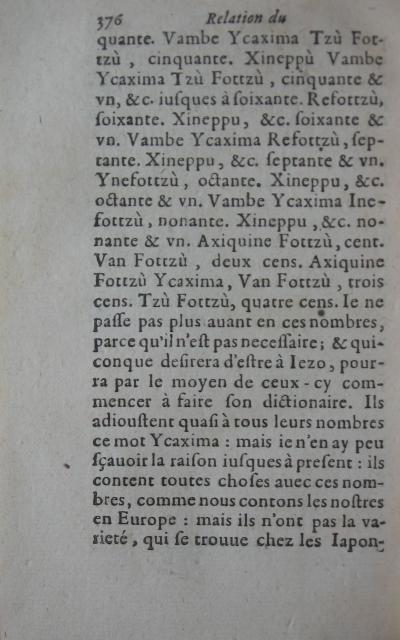 376 Relation du

quante. Vambe Ycaxima Tzù Fottzù, cinquante. Xineppù Vambe Ycaxima Tzù Fottzù, cinquante & vn, &c. iusques à soixante. Refottzù, soixante. Xineppu, &c. soixante & vn. Vambe Ycaxima Refottzù, septante. Xineppu, &c. septante & vn. Ynefottzù, octante. Xineppu, &c. octante & vn. Vambe Ycaxima Inefottzù, nonante. Xineppu, &c. nonante & vn. Axiquine Fottzù, cent. Van Fottzù, deux cens. Axiquine Fottzù Ycaxima, Van Fottzù, trois cens. Tzù Fottzù, quatre cens. Ie ne passe pas plus auant en ces nombres, parce qu'il n'est pas necessaire; & quiconque desirera d'estre à Iezo, pourra par le moyen de ceux-cy commencer à faire son dictionaire. Ils adioustent quasi à tous leurs nombres ce mot Ycaxima : mais ie n'en ay peu sçauoir la raison iusques à present : ils content toutes choses auec ces nombres, comme nous contons les nostres en Europe : mais ils n'ont pas la varieté, qui se trouue chez les Iapon-